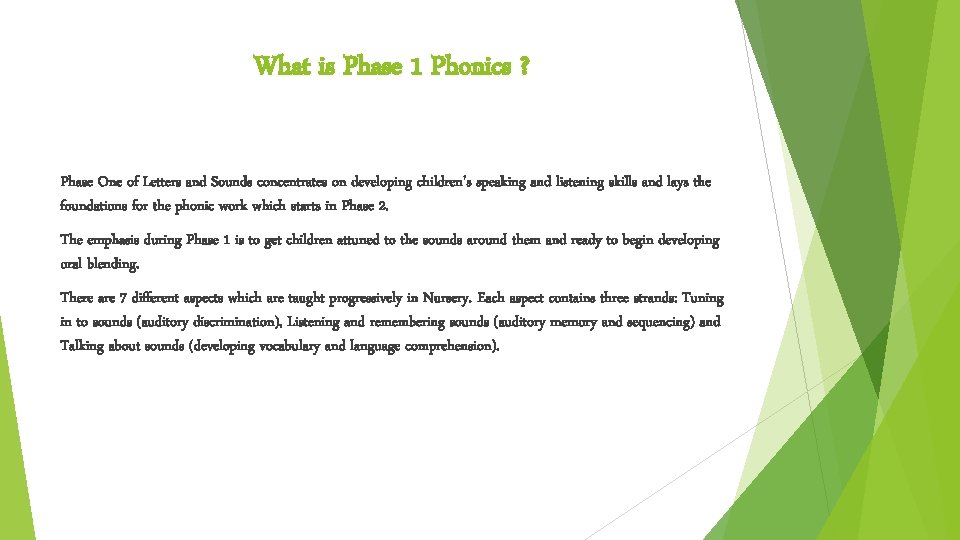 What is Phase 1 Phonics ?

Phase One of Letters and Sounds concentrates on developing children's speaking and listening skills and lays the foundations for the phonic work which starts in Phase 2.

The emphasis during Phase 1 is to get children attuned to the sounds around them and ready to begin developing oral blending.

There are 7 different aspects which are taught progressively in Nursery. Each aspect contains three strands: Tuning in to sounds (auditory discrimination), Listening and remembering sounds (auditory memory and sequencing) and Talking about sounds (developing vocabulary and language comprehension).